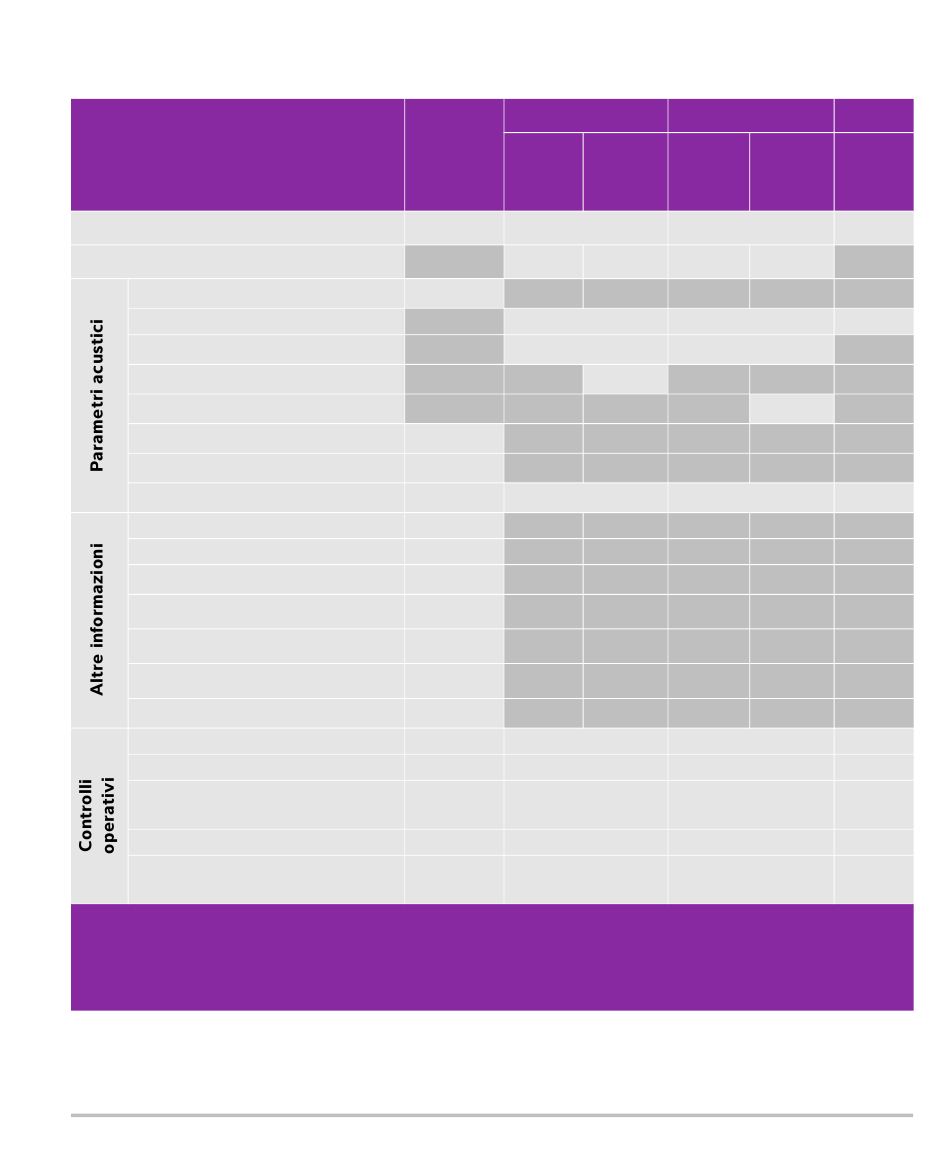 Parametri acustici

Altre informazioni

Controlli operativi